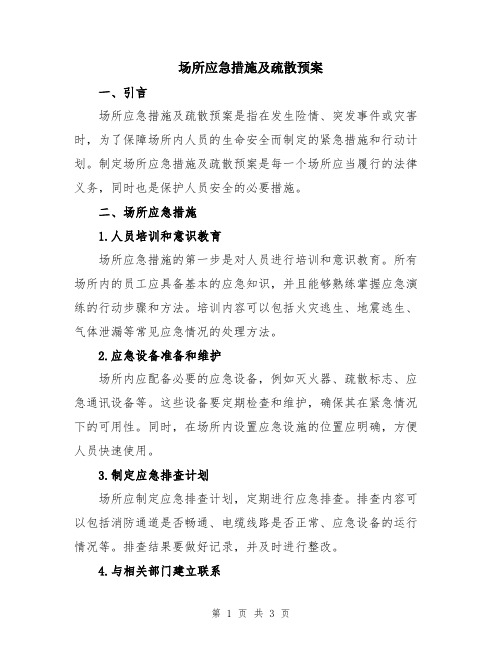 场所应急措施及疏散预案

一、引言

场所应急措施及疏散预案是指在发生险情、突发事件或灾害时，为了保障场所内人员的生命安全而制定的紧急措施和行动计划。制定场所应急措施及疏散预案是每一个场所应当履行的法律义务，同时也是保护人员安全的必要措施。

二、场所应急措施

1.人员培训和意识教育

场所应急措施的第一步是对人员进行培训和意识教育。所有场所内的员工应具备基本的应急知识，并且能够熟练掌握应急演练的行动步骤和方法。培训内容可以包括火灾逃生、地震逃生、气体泄漏等常见应急情况的处理方法。

2.应急设备准备和维护

场所内应配备必要的应急设备，例如灭火器、疏散标志、应急通讯设备等。这些设备要定期检查和维护，确保其在紧急情况下的可用性。同时，在场所内设置应急设施的位置应明确，方便人员快速使用。

3.制定应急排查计划

场所应制定应急排查计划，定期进行应急排查。排查内容可以包括消防通道是否畅通、电缆线路是否正常、应急设备的运行情况等。排查结果要做好记录，并及时进行整改。

4.与相关部门建立联系

第 1 页 共 3 页